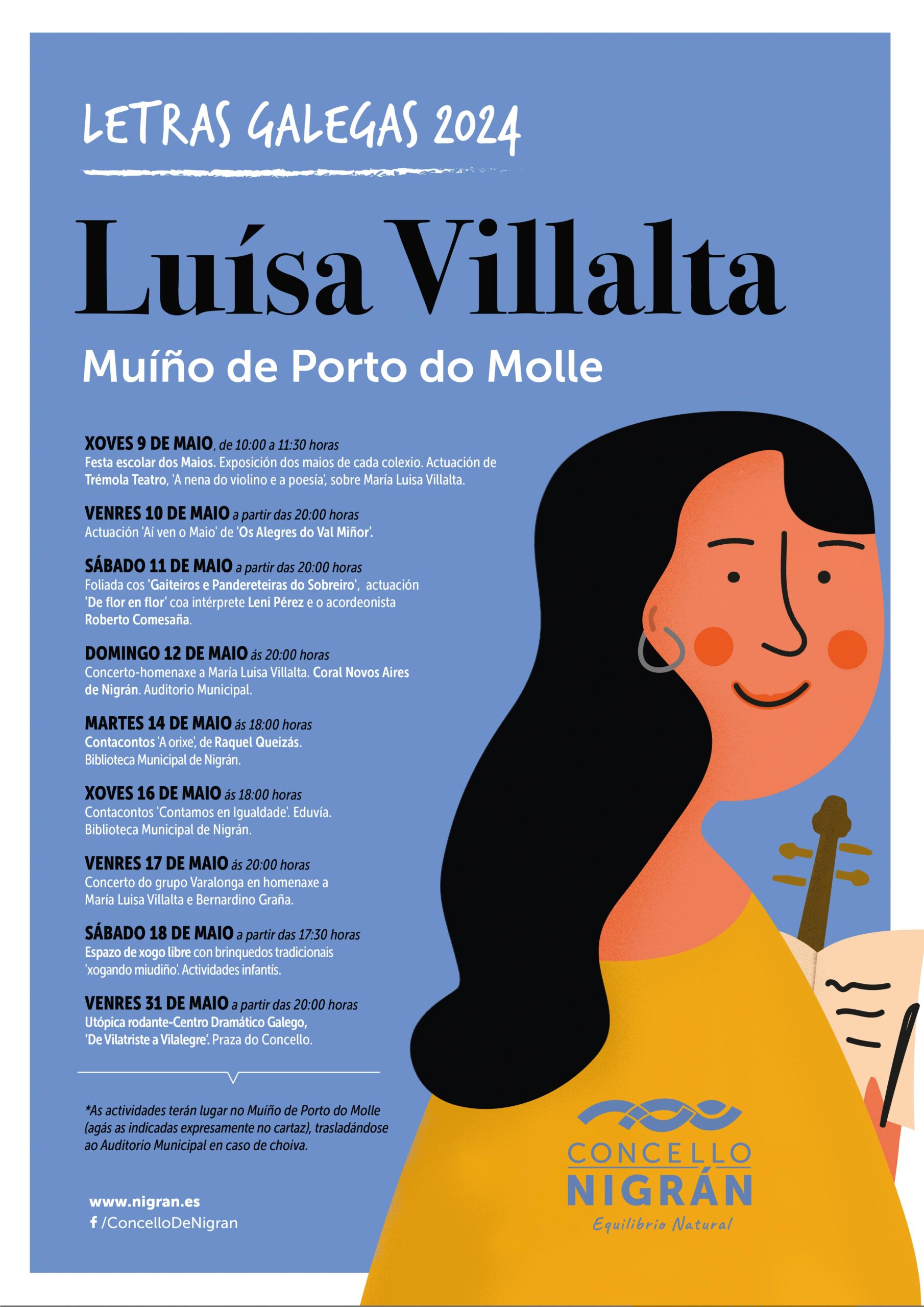 LETRAS GALEGAS 2024

Luísa Villalta

Muíño de Porto do Molle

XOVES 9 DE MAIO, de 10:00 a 11:30 horas
Festa escolar dos Maios. Exposición dos maios de cada colexio. Actuación de Trémola Teatro, 'A nena do violino e a poesía', sobre María Luisa Villalta.

VENRES 10 DE MAIO a partir das 20:00 horas
Actuación 'Aí ven o Maio' de 'Os Alegres do Val Miñor'.

SÁBADO 11 DE MAIO a partir das 20:00 horas
Foliada cos 'Gaiteiros e Pandereteiras do Sobreiro', actuación 'De flor en flor' coa intérprete Leni Pérez e o acordeonista Roberto Comesaña.

DOMINGO 12 DE MAIO ás 20:00 horas
Concerto-homenaxe a María Luisa Villalta. Coral Novos Aires de Nigrán. Auditorio Municipal.

MARTES 14 DE MAIO ás 18:00 horas
Contacontos 'A orixe', de Raquel Queizás.
Biblioteca Municipal de Nigrán.

XOVES 16 DE MAIO ás 18:00 horas
Contacontos 'Contamos en Igualdade'. Eduvía.
Biblioteca Municipal de Nigrán.

VENRES 17 DE MAIO ás 20:00 horas
Concerto do grupo Varalonga en homenaxe a María Luisa Villalta e Bernardino Graña.

SÁBADO 18 DE MAIO a partir das 17:30 horas
Espazo de xogo libre con brinquedos tradicionais 'xogando miudiño'. Actividades infantís.

VENRES 31 DE MAIO a partir das 20:00 horas
Utópica rodante-Centro Dramático Galego, 'De Vilatriste a Vilalegre'. Praza do Concello.

*As actividades terán lugar no Muíño de Porto do Molle (agás as indicadas expresamente no cartaz), trasladándose ao Auditorio Municipal en caso de choiva.

www.nigran.es
/ConcelloDeNigran

CONCELLO
NIGRÁN
Equilibrio Natural